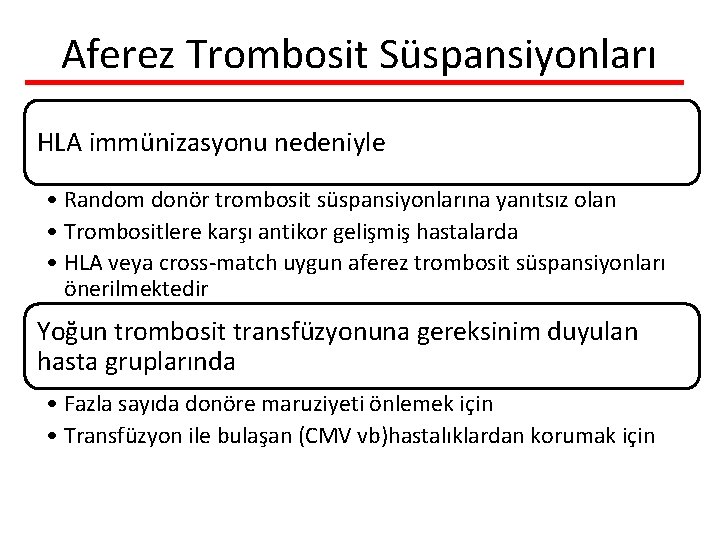 Aferez Trombosit Süspansiyonları

HLA immünizasyonu nedeniyle

• Random donör trombosit süspansiyonlarına yanıtsız olan
• Trombositlere karşı antikor gelişmiş hastalarda
• HLA veya cross-match uygun aferez trombosit süspansiyonları önerilmektedir

Yoğun trombosit transfüzyonuna gereksinim duyulan hasta gruplarında

• Fazla sayıda donöre maruziyeti önlemek için
• Transfüzyon ile bulaşan (CMV vb)hastalıklardan korumak için